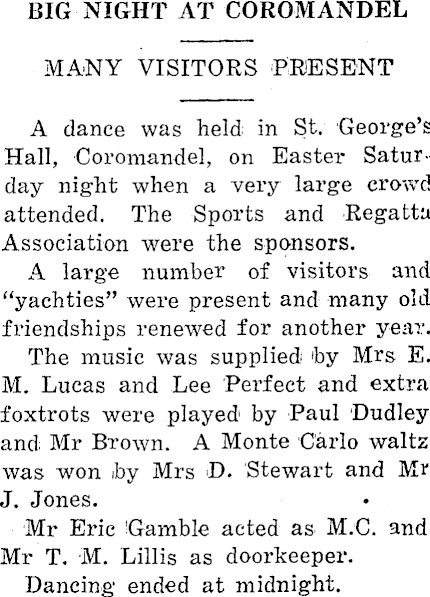 BIG NIGHT AT COROMANDEL

MANY VISITORS PRESENT

A dance was held in St. George's Hall, Coromandel, on Easter Saturday night when a very large crowd attended. The Sports and Regatta Association were the sponsors.

A large number of visitors and "yachties" were present and many old friendships renewed for another year.

The music was supplied by Mrs E. M. Lucas and Lee Perfect and extra foxtrots were played by Paul Dudley and Mr Brown. A Monte Carlo waltz was won by Mrs D. Stewart and Mr J. Jones.

Mr Eric Gamble acted as M.C. and Mr T. M. Lillis as doorkeeper.

Dancing ended at midnight.